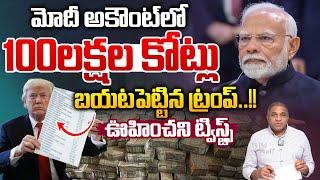 మోదీ అకౌంట్‌లో
100లక్షల కోట్లు
బయటపెట్టిన ట్రంప్..!!
ఊహించని ట్విస్ట్